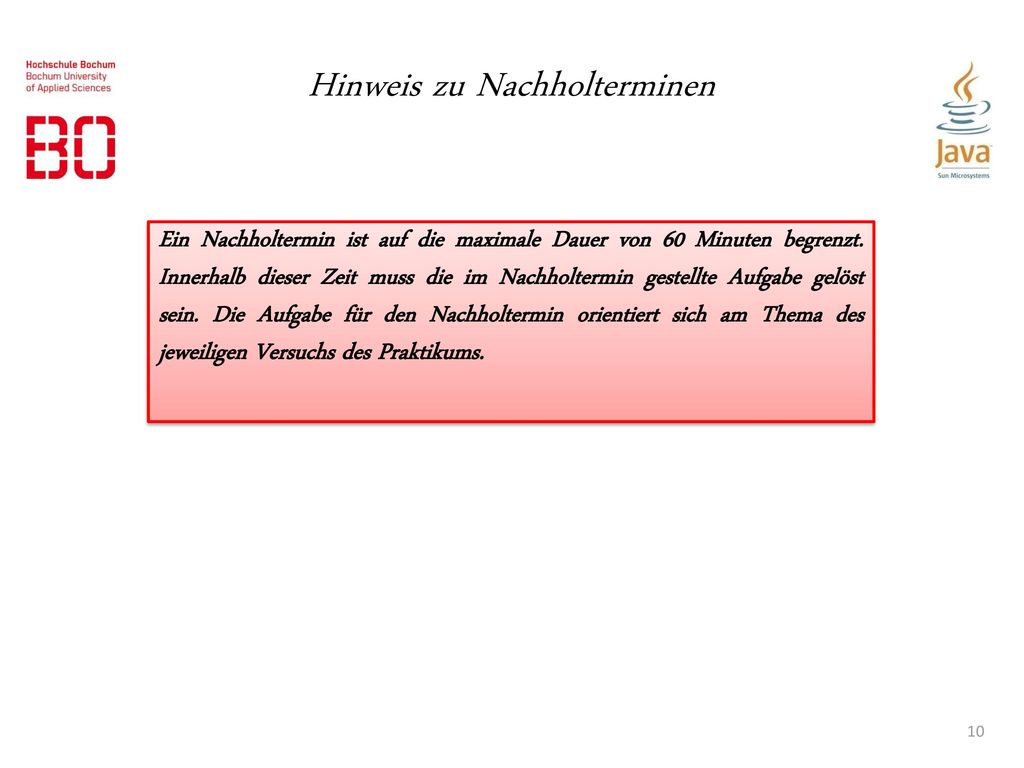 Hochschule Bochum
Bochum University
of Applied Sciences

BO

Hinweis zu Nachholterminen

Java
Sun Microsystems

Ein Nachholtermin ist auf die maximale Dauer von 60 Minuten begrenzt. Innerhalb dieser Zeit muss die im Nachholtermin gestellte Aufgabe gelöst sein. Die Aufgabe für den Nachholtermin orientiert sich am Thema des jeweiligen Versuchs des Praktikums.

10